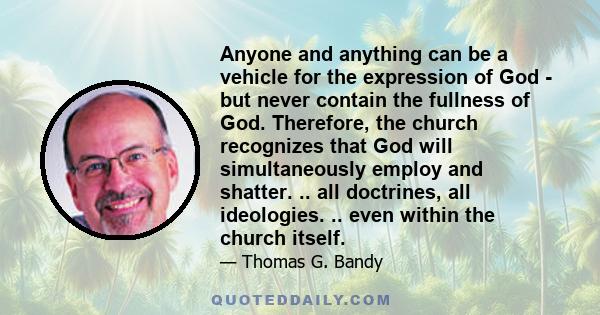 Anyone and anything can be a vehicle for the expression of God - but never contain the fullness of God. Therefore, the church recognizes that God will simultaneously employ and shatter. .. all doctrines, all ideologies. .. even within the church itself.

— Thomas G. Bandy

QUOTEDDAILY.COM